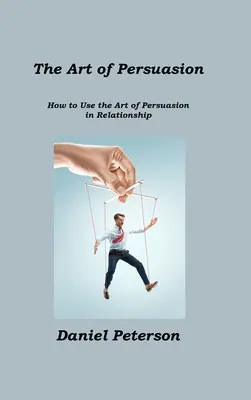 The Art of Persuasion

How to Use the Art of Persuasion in Relationship

Daniel Peterson